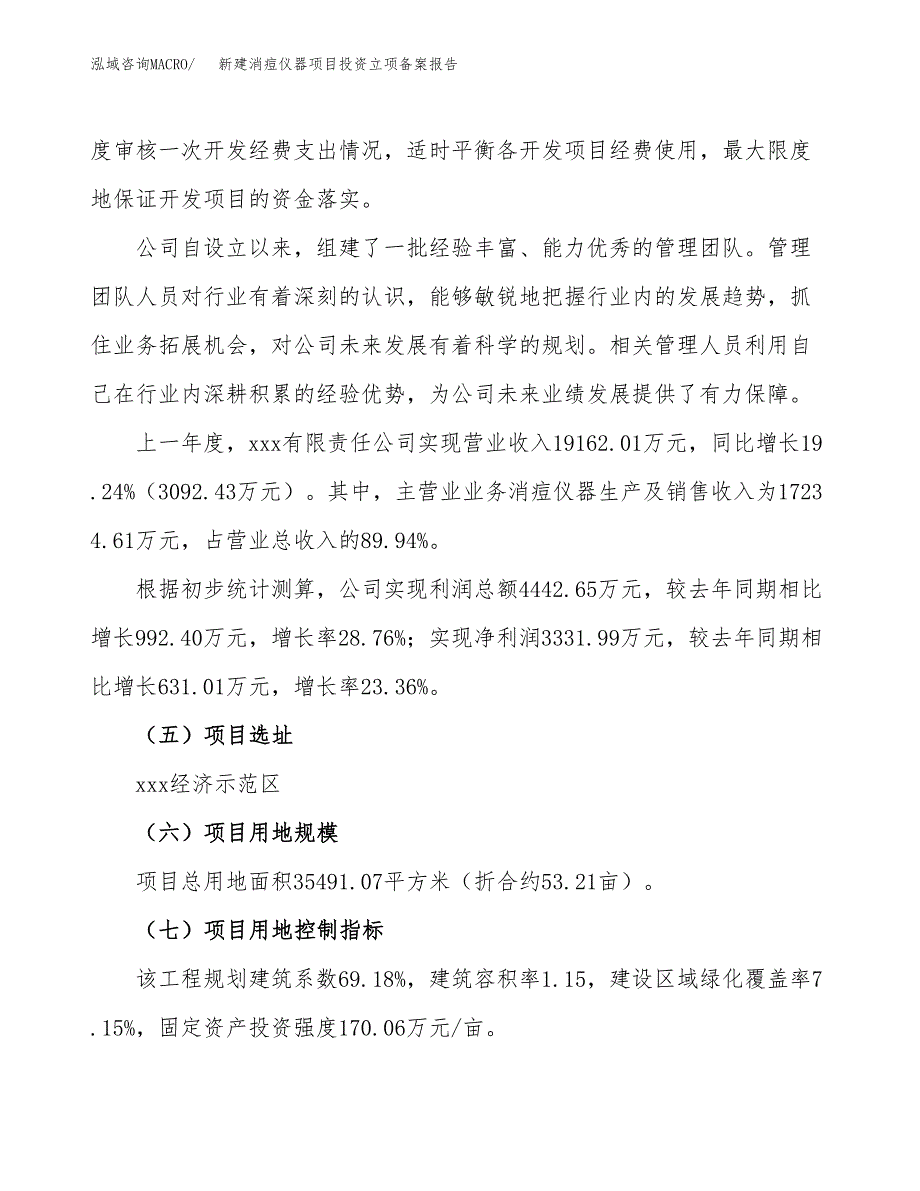 泓域咨询MACRO/　　新建消痘仪器项目投资立项备案报告

度审核一次开发经费支出情况，适时平衡各开发项目经费使用，最大限度地保证开发项目的资金落实。

公司自设立以来，组建了一批经验丰富、能力优秀的管理团队。管理团队人员对行业有着深刻的认识，能够敏锐地把握行业内的发展趋势，抓住业务拓展机会，对公司未来发展有着科学的规划。相关管理人员利用自己在行业内深耕积累的经验优势，为公司未来业绩发展提供了有力保障。

上一年度，xxx有限责任公司实现营业收入19162.01万元，同比增长19.24%（3092.43万元）。其中，主营业业务消痘仪器生产及销售收入为17234.61万元，占营业总收入的89.94%。

根据初步统计测算，公司实现利润总额4442.65万元，较去年同期相比增长992.40万元，增长率28.76%；实现净利润3331.99万元，较去年同期相比增长631.01万元，增长率23.36%。

（五）项目选址

xxx经济示范区

（六）项目用地规模

项目总用地面积35491.07平方米（折合约53.21亩）。

（七）项目用地控制指标

该工程规划建筑系数69.18%，建筑容积率1.15，建设区域绿化覆盖率7.15%，固定资产投资强度170.06万元/亩。